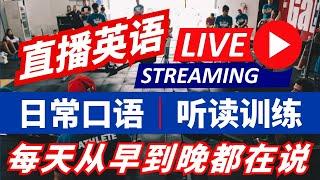 直播英语

LIVE

STREAMING

日常口语 | 听读训练

ATHLETE

每天从早到晚都在说